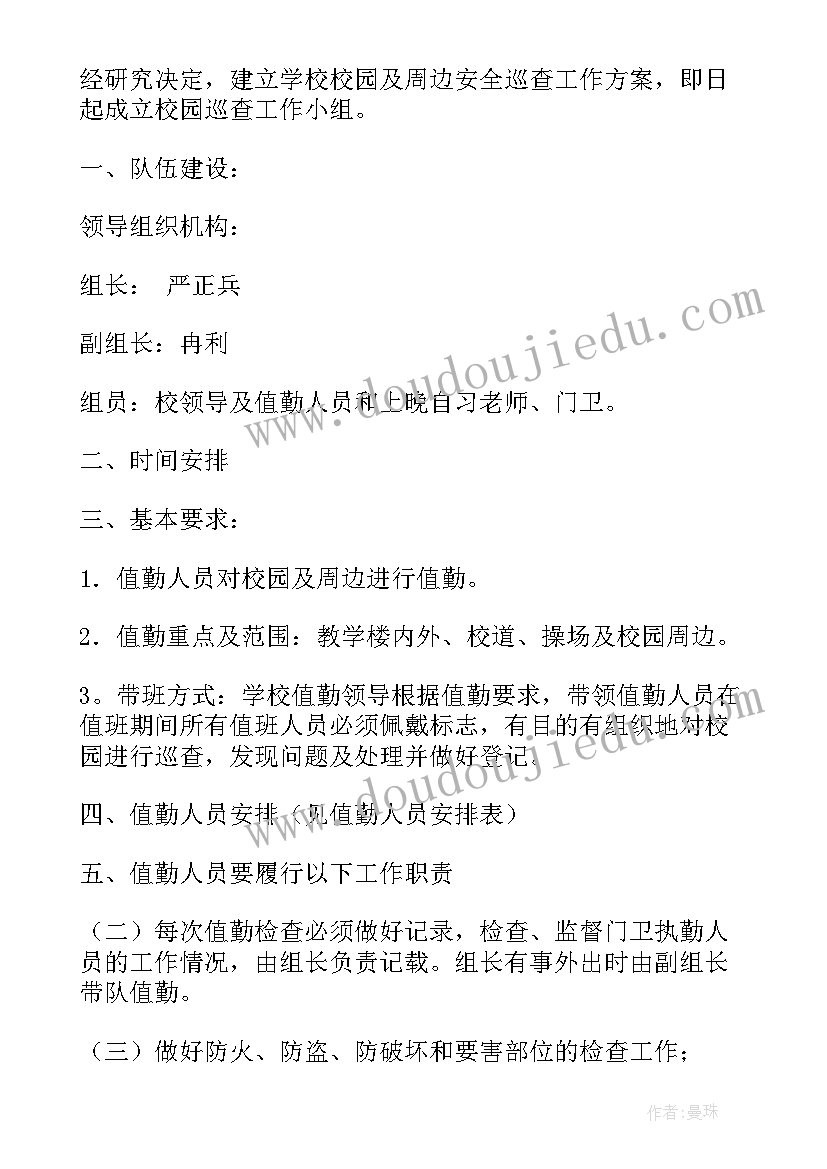 经研究决定，建立学校校园及周边安全巡查工作方案，即日起成立校园巡查工作小组。

一、队伍建设：

领导组织机构：

组长： 严正兵

副组长：冉利

组员：校领导及值勤人员和上晚自习老师、门卫。

二、时间安排

三、基本要求：

1．值勤人员对校园及周边进行值勤。

2．值勤重点及范围：教学楼内外、校道、操场及校园周边。

3。带班方式：学校值勤领导根据值勤要求，带领值勤人员在值班期间所有值班人员必须佩戴标志，有目的有组织地对校园进行巡查，发现问题及处理并做好登记。

四、值勤人员安排（见值勤人员安排表）

五、值勤人员要履行以下工作职责

（二）每次值勤检查必须做好记录，检查、监督门卫执勤人员的工作情况，由组长负责记载。组长有事外出时由副组长带队值勤。

（三）做好防火、防盗、防破坏和要害部位的检查工作；

www.doudoujiedu.com

www.doudoujiedu.com

作者：曼珠